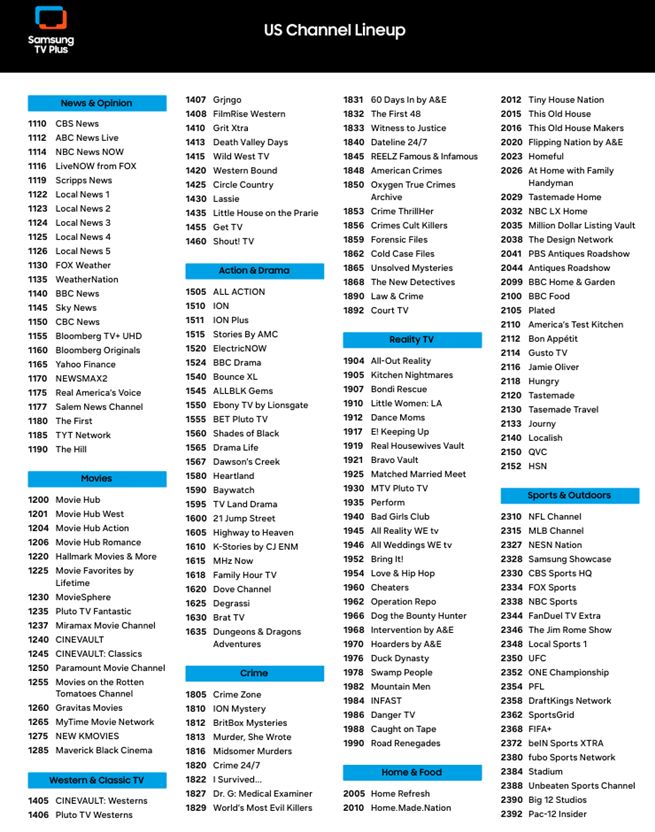 Samsung TV Plus

US Channel Lineup

News & Opinion
1110 CBS News
1112 ABC News Live
1114 NBC News NOW
1116 LiveNOW from FOX
1119 Scripps News
1122 Local News 1
1123 Local News 2
1124 Local News 3
1125 Local News 4
1126 Local News 5
1130 FOX Weather
1135 WeatherNation
1140 BBC News
1145 Sky News
1150 CBC News
1155 Bloomberg TV+ UHD
1160 Bloomberg Originals
1165 Yahoo Finance
1170 NEWSMAX2
1175 Real America's Voice
1177 Salem News Channel
1180 The First
1185 TYT Network
1190 The Hill

Movies
1200 Movie Hub
1201 Movie Hub West
1204 Movie Hub Action
1206 Movie Hub Romance
1220 Hallmark Movies & More
1225 Movie Favorites by Lifetime
1230 MovieSphere
1235 Pluto TV Fantastic
1237 Miramax Movie Channel
1240 CINEVAULT
1245 CINEVAULT: Classics
1250 Paramount Movie Channel
1255 Movies on the Rotten Tomatoes Channel
1260 Gravitas Movies
1265 MyTime Movie Network
1275 NEW KMOVIES
1285 Maverick Black Cinema

Western & Classic TV
1405 CINEVAULT: Westerns
1406 Pluto TV Westerns
1407 Grjngo
1408 FilmRise Western
1410 Grit Xtra
1413 Death Valley Days
1415 Wild West TV
1420 Western Bound
1425 Circle Country
1430 Lassie
1435 Little House on the Prarie
1455 Get TV
1460 Shout! TV

Action & Drama
1505 ALL ACTION
1510 ION
1511 ION Plus
1515 Stories By AMC
1520 ElectricNOW
1524 BBC Drama
1540 Bounce XL
1545 ALLBLK Gems
1550 Ebony TV by Lionsgate
1555 BET Pluto TV
1560 Shades of Black
1565 Drama Life
1567 Dawson's Creek
1580 Heartland
1590 Baywatch
1595 TV Land Drama
1600 21 Jump Street
1605 Highway to Heaven
1610 K-Stories by CJ ENM
1615 MHz Now
1618 Family Hour TV
1620 Dove Channel
1625 Degrassi
1630 Brat TV
1635 Dungeons & Dragons Adventures

Crime
1805 Crime Zone
1810 ION Mystery
1812 BritBox Mysteries
1813 Murder, She Wrote
1816 Midsomer Murders
1820 Crime 24/7
1822 I Survived...
1827 Dr. G: Medical Examiner
1829 World's Most Evil Killers
1831 60 Days In by A&E
1832 The First 48
1833 Witness to Justice
1840 Dateline 24/7
1845 REELZ Famous & Infamous
1848 American Crimes
1850 Oxygen True Crimes Archive
1853 Crime ThrillHer
1856 Crimes Cult Killers
1859 Forensic Files
1862 Cold Case Files
1865 Unsolved Mysteries
1868 The New Detectives
1890 Law & Crime
1892 Court TV

Reality TV
1904 All-Out Reality
1905 Kitchen Nightmares
1907 Bondi Rescue
1910 Little Women: LA
1912 Dance Moms
1917 E! Keeping Up
1919 Real Housewives Vault
1921 Bravo Vault
1925 Matched Married Meet
1930 MTV Pluto TV
1935 Perform
1940 Bad Girls Club
1945 All Reality WE tv
1946 All Weddings WE tv
1952 Bring It!
1954 Love & Hip Hop
1960 Cheaters
1962 Operation Repo
1966 Dog the Bounty Hunter
1968 Intervention by A&E
1970 Hoarders by A&E
1976 Duck Dynasty
1978 Swamp People
1982 Mountain Men
1984 INFAST
1986 Danger TV
1988 Caught on Tape
1990 Road Renegades

Home & Food
2005 Home Refresh
2010 Home.Made.Nation
2012 Tiny House Nation
2015 This Old House
2016 This Old House Makers
2020 Flipping Nation by A&E
2023 Homeful
2026 At Home with Family Handyman
2029 Tastemade Home
2032 NBC LX Home
2035 Million Dollar Listing Vault
2038 The Design Network
2041 PBS Antiques Roadshow
2044 Antiques Roadshow
2099 BBC Home & Garden
2100 BBC Food
2105 Plated
2110 America's Test Kitchen
2112 Bon Appétit
2114 Gusto TV
2116 Jamie Oliver
2118 Hungry
2120 Tastemade
2130 Tasemade Travel
2133 Journy
2140 Localish
2150 QVC
2152 HSN

Sports & Outdoors
2310 NFL Channel
2315 MLB Channel
2327 NESN Nation
2328 Samsung Showcase
2330 CBS Sports HQ
2334 FOX Sports
2338 NBC Sports
2344 FanDuel TV Extra
2346 The Jim Rome Show
2348 Local Sports 1
2350 UFC
2352 ONE Championship
2354 PFL
2358 DraftKings Network
2362 SportsGrid
2368 FIFA+
2372 beIN Sports XTRA
2380 fubo Sports Network
2384 Stadium
2388 Unbeaten Sports Channel
2390 Big 12 Studios
2392 Pac-12 Insider